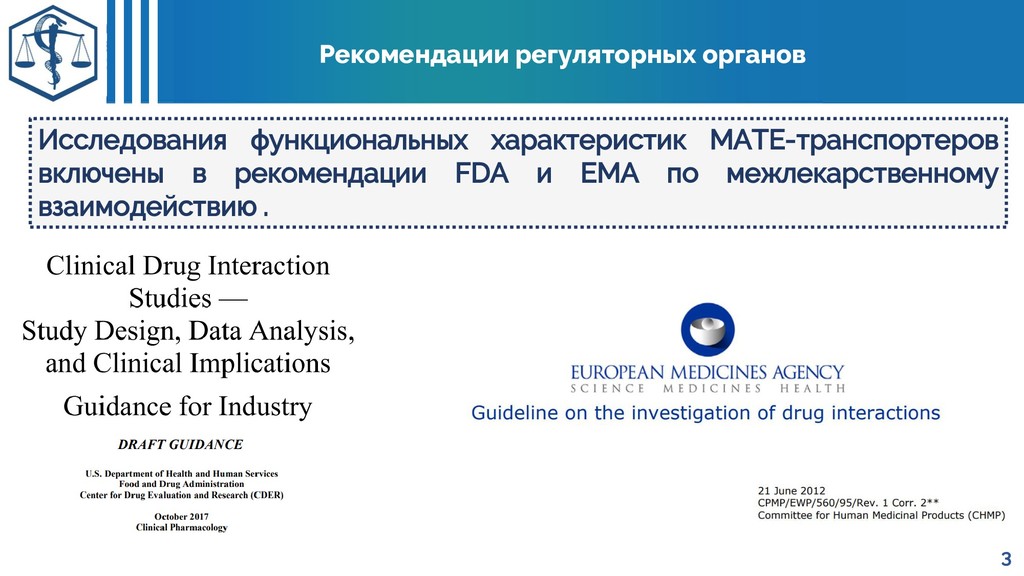 Рекомендации регуляторных органов

Исследования функциональных характеристик MATE-транспортеров включены в рекомендации FDA и EMA по межлекарственному взаимодействию .

Clinical Drug Interaction Studies — Study Design, Data Analysis, and Clinical Implications

Guidance for Industry

DRAFT GUIDANCE

U.S. Department of Health and Human Services
Food and Drug Administration
Center for Drug Evaluation and Research (CDER)

October 2017
Clinical Pharmacology

EUROPEAN MEDICINES AGENCY
SCIENCE MEDICINES HEALTH

Guideline on the investigation of drug interactions

21 June 2012
CPMP/EWP/560/95/Rev. 1 Corr. 2**
Committee for Human Medicinal Products (CHMP)

3